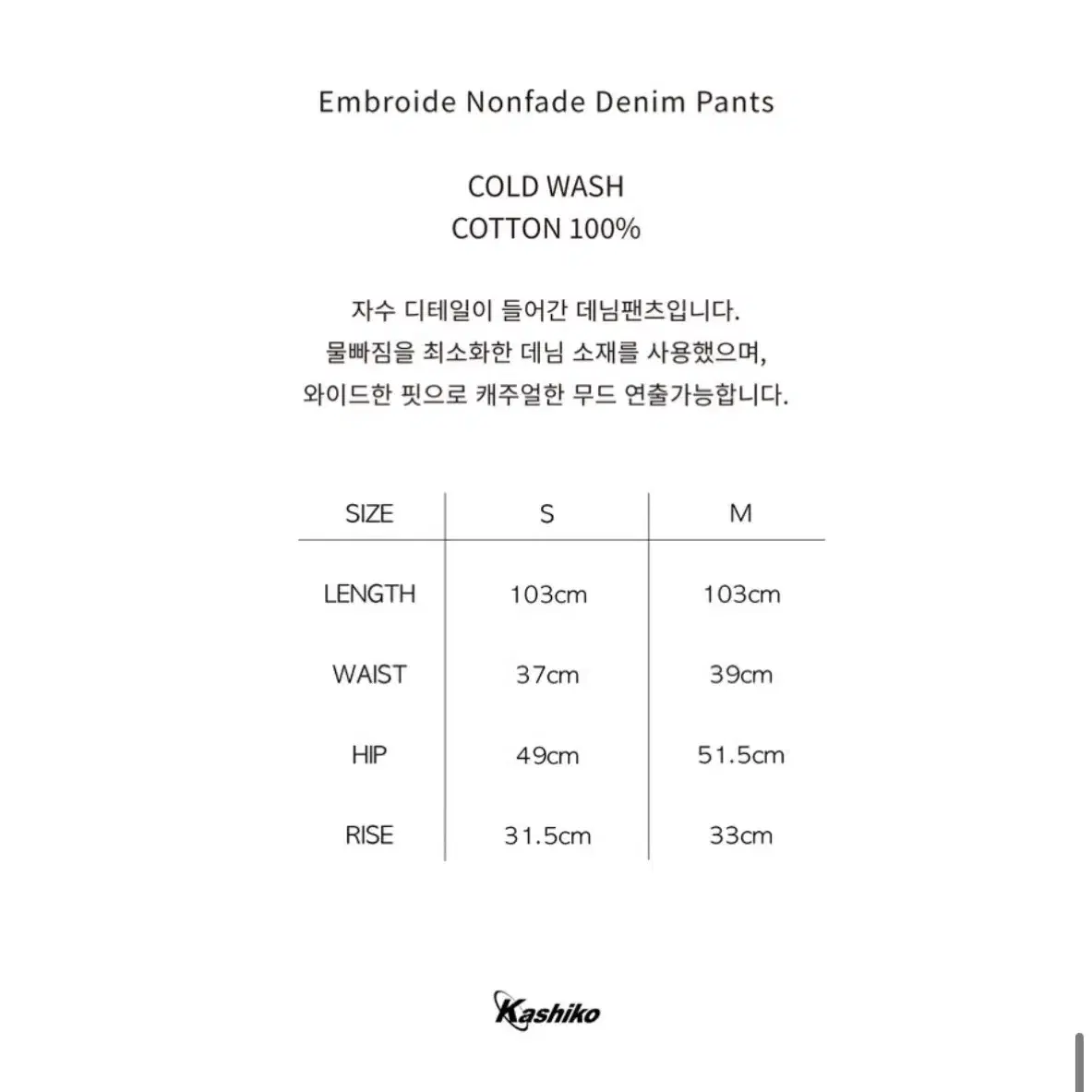 Embroide Nonfade Denim Pants

COLD WASH
COTTON 100%

자수 디테일이 들어간 데님팬츠입니다.
물빠짐을 최소화한 데님 소재를 사용했으며,
와이드한 핏으로 캐주얼한 무드 연출가능합니다.

| SIZE | S | M |
|---|---|---|
| LENGTH | 103cm | 103cm |
| WAIST | 37cm | 39cm |
| HIP | 49cm | 51.5cm |
| RISE | 31.5cm | 33cm |

Kashiko